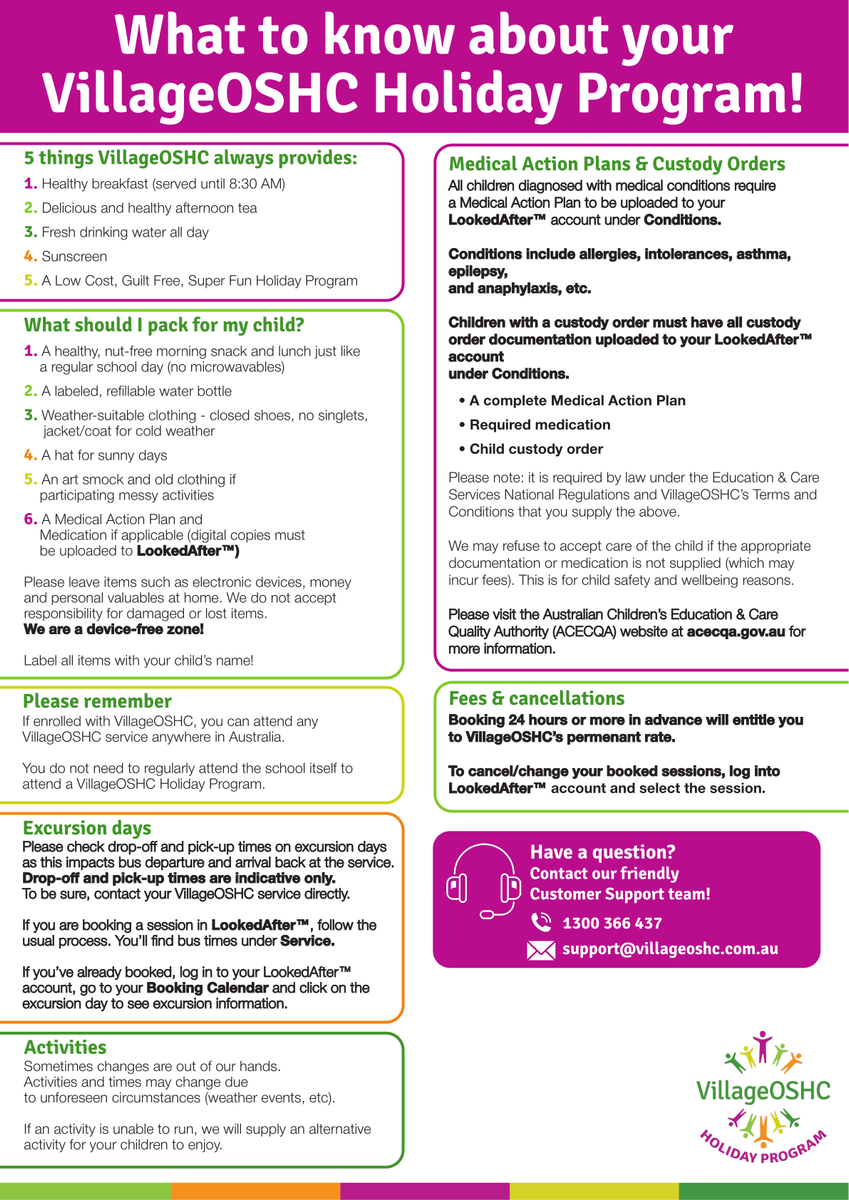 What to know about your VillageOSHC Holiday Program!

5 things VillageOSHC always provides:
1. Healthy breakfast (served until 8:30 AM)
2. Delicious and healthy afternoon tea
3. Fresh drinking water all day
4. Sunscreen
5. A Low Cost, Guilt Free, Super Fun Holiday Program

What should I pack for my child?
1. A healthy, nut-free morning snack and lunch just like a regular school day (no microwavables)
2. A labeled, refillable water bottle
3. Weather-suitable clothing - closed shoes, no singlets, jacket/coat for cold weather
4. A hat for sunny days
5. An art smock and old clothing if participating messy activities
6. A Medical Action Plan and Medication if applicable (digital copies must be uploaded to LookedAfter™)

Please leave items such as electronic devices, money and personal valuables at home. We do not accept responsibility for damaged or lost items.
We are a device-free zone!

Label all items with your child's name!

Please remember
If enrolled with VillageOSHC, you can attend any VillageOSHC service anywhere in Australia.

You do not need to regularly attend the school itself to attend a VillageOSHC Holiday Program.

Excursion days
Please check drop-off and pick-up times on excursion days as this impacts bus departure and arrival back at the service. Drop-off and pick-up times are indicative only. To be sure, contact your VillageOSHC service directly.

If you are booking a session in LookedAfter™, follow the usual process. You'll find bus times under Service.

If you've already booked, log in to your LookedAfter™ account, go to your Booking Calendar and click on the excursion day to see excursion information.

Activities
Sometimes changes are out of our hands. Activities and times may change due to unforeseen circumstances (weather events, etc).

If an activity is unable to run, we will supply an alternative activity for your children to enjoy.

Medical Action Plans & Custody Orders
All children diagnosed with medical conditions require a Medical Action Plan to be uploaded to your LookedAfter™ account under Conditions.

Conditions include allergies, intolerances, asthma, epilepsy, and anaphylaxis, etc.

Children with a custody order must have all custody order documentation uploaded to your LookedAfter™ account under Conditions.

• A complete Medical Action Plan
• Required medication
• Child custody order

Please note: it is required by law under the Education & Care Services National Regulations and VillageOSHC's Terms and Conditions that you supply the above.

We may refuse to accept care of the child if the appropriate documentation or medication is not supplied (which may incur fees). This is for child safety and wellbeing reasons.

Please visit the Australian Children's Education & Care Quality Authority (ACECQA) website at acecqa.gov.au for more information.

Fees & cancellations
Booking 24 hours or more in advance will entitle you to VillageOSHC's permenant rate.

To cancel/change your booked sessions, log into LookedAfter™ account and select the session.

Have a question?
Contact our friendly Customer Support team!
1300 366 437
support@villageoshc.com.au

VillageOSHC
HOLIDAY PROGRAM